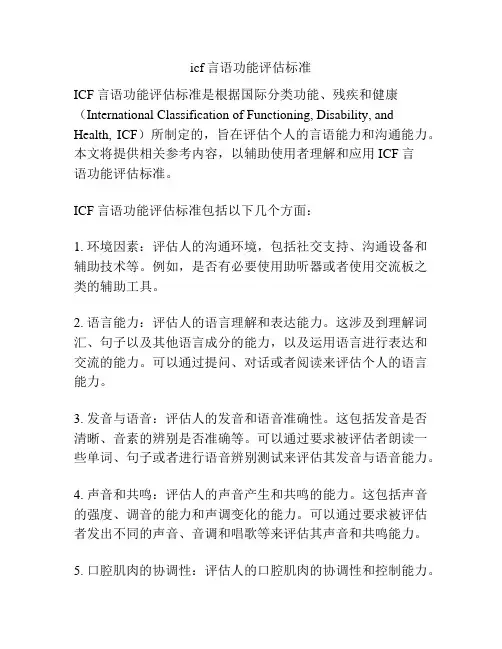 icf言语功能评估标准

ICF言语功能评估标准是根据国际分类功能、残疾和健康（International Classification of Functioning, Disability, and Health, ICF）所制定的，旨在评估个人的言语能力和沟通能力。本文将提供相关参考内容，以辅助使用者理解和应用ICF言语功能评估标准。

ICF言语功能评估标准包括以下几个方面：

1. 环境因素：评估人的沟通环境，包括社交支持、沟通设备和辅助技术等。例如，是否有必要使用助听器或者使用交流板之类的辅助工具。

2. 语言能力：评估人的语言理解和表达能力。这涉及到理解词汇、句子以及其他语言成分的能力，以及运用语言进行表达和交流的能力。可以通过提问、对话或者阅读来评估个人的语言能力。

3. 发音与语音：评估人的发音和语音准确性。这包括发音是否清晰、音素的辨别是否准确等。可以通过要求被评估者朗读一些单词、句子或者进行语音辨别测试来评估其发音与语音能力。

4. 声音和共鸣：评估人的声音产生和共鸣的能力。这包括声音的强度、调音的能力和声调变化的能力。可以通过要求被评估者发出不同的声音、音调和唱歌等来评估其声音和共鸣能力。

5. 口腔肌肉的协调性：评估人的口腔肌肉的协调性和控制能力。